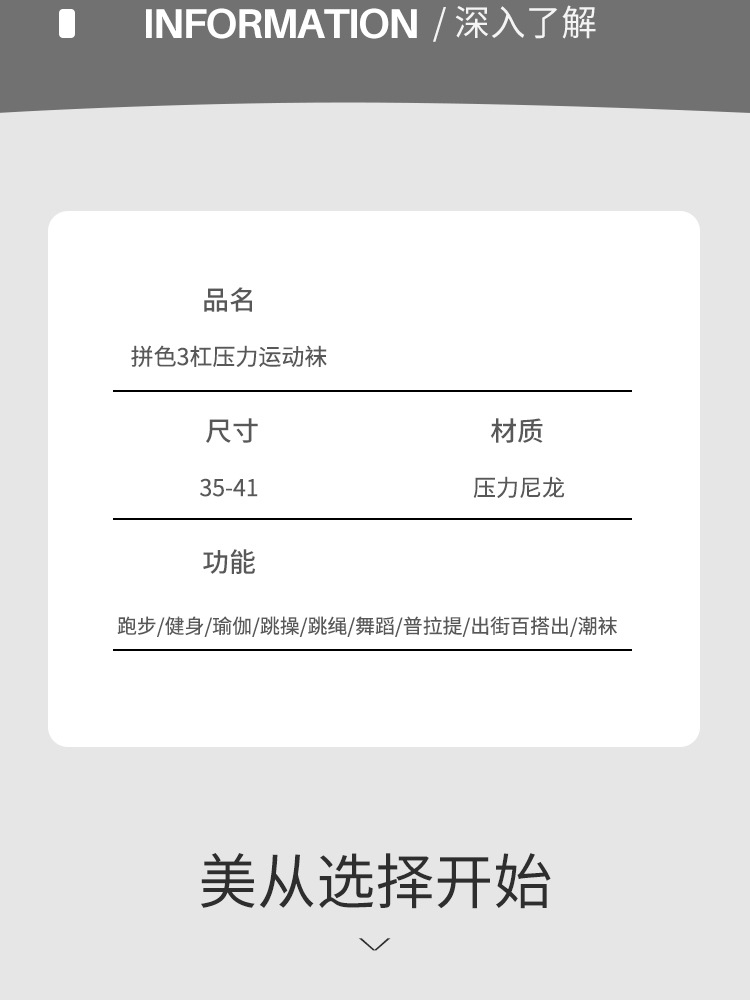 INFORMATION / 深入了解

品名

拼色3杠压力运动袜

尺寸

35-41

材质

压力尼龙

功能

跑步/健身/瑜伽/跳操/跳绳/舞蹈/普拉提/出街百搭出/潮袜

美从选择开始